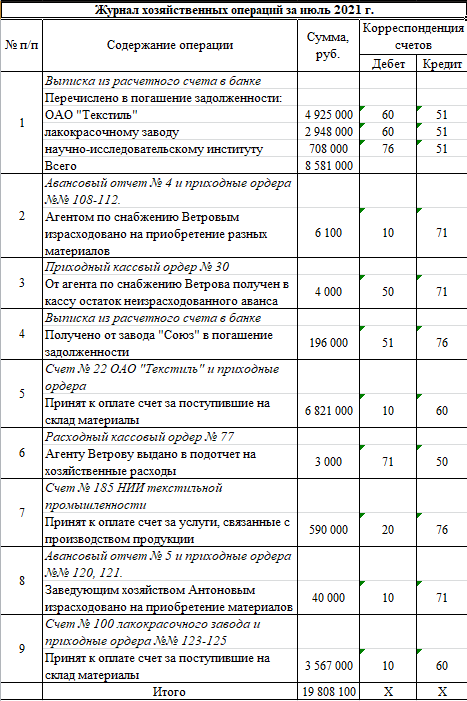 Журнал хозяйственных операций за июль 2021 г.

| № п/п | Содержание операции | Сумма, руб. | Корреспонденция счетов Дебет | Корреспонденция счетов Кредит |
|---|---|---|---|---|
| 1 | Выписка из расчетного счета в банке | | | |
| | Перечислено в погашение задолженности: | | | |
| | ОАО "Текстиль" | 4 925 000 | 60 | 51 |
| | лакокрасочному заводу | 2 948 000 | 60 | 51 |
| | научно-исследовательскому институту | 708 000 | 76 | 51 |
| | Всего | 8 581 000 | | |
| 2 | Авансовый отчет № 4 и приходные ордера №№ 108-112. | | | |
| | Агентом по снабжению Ветровым израсходовано на приобретение разных материалов | 6 100 | 10 | 71 |
| 3 | Приходный кассовый ордер № 30 | | | |
| | От агента по снабжению Ветрова получен в кассу остаток неизрасходованного аванса | 4 000 | 50 | 71 |
| 4 | Выписка из расчетного счета в банке | | | |
| | Получено от завода "Союз" в погашение задолженности | 196 000 | 51 | 76 |
| 5 | Счет № 22 ОАО "Текстиль" и приходные ордера | | | |
| | Принят к оплате счет за поступившие на склад материалы | 6 821 000 | 10 | 60 |
| 6 | Расходный кассовый ордер № 77 | | | |
| | Агенту Ветрову выдано в подотчет на хозяйственные расходы | 3 000 | 71 | 50 |
| 7 | Счет № 185 НИИ текстильной промышленности | | | |
| | Принят к оплате счет за услуги, связанные с производством продукции | 590 000 | 20 | 76 |
| 8 | Авансовый отчет № 5 и приходные ордера №№ 120, 121. | | | |
| | Заведующим хозяйством Антоновым израсходовано на приобретение материалов | 40 000 | 10 | 71 |
| 9 | Счет № 100 лакокрасочного завода и приходные ордера №№ 123-125 | | | |
| | Принят к оплате счет за поступившие на склад материалы | 3 567 000 | 10 | 60 |
| | Итого | 19 808 100 | X | X |